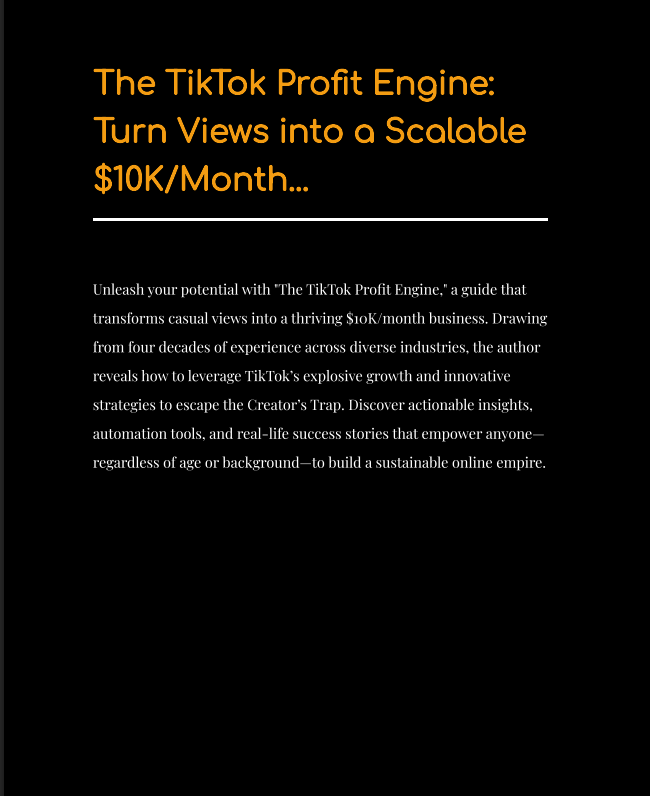 The TikTok Profit Engine: Turn Views into a Scalable \$10K/Month...

Unleash your potential with "The TikTok Profit Engine," a guide that transforms casual views into a thriving \$10K/month business. Drawing from four decades of experience across diverse industries, the author reveals how to leverage TikTok's explosive growth and innovative strategies to escape the Creator's Trap. Discover actionable insights, automation tools, and real-life success stories that empower anyone—regardless of age or background—to build a sustainable online empire.